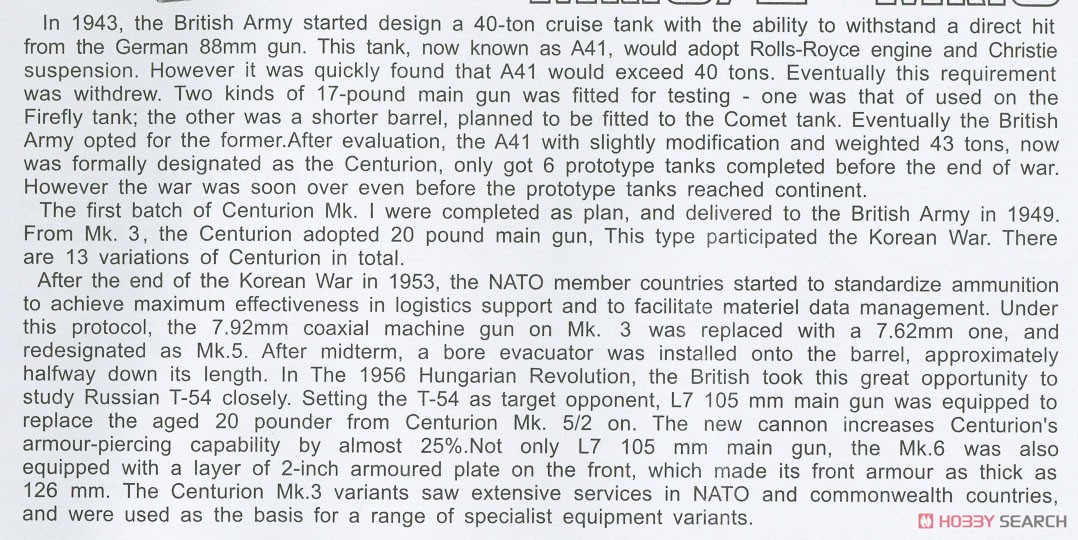 In 1943, the British Army started design a 40-ton cruise tank with the ability to withstand a direct hit from the German 88mm gun. This tank, now known as A41, would adopt Rolls-Royce engine and Christie suspension. However it was quickly found that A41 would exceed 40 tons. Eventually this requirement was withdrew. Two kinds of 17-pound main gun was fitted for testing - one was that of used on the Firefly tank; the other was a shorter barrel, planned to be fitted to the Comet tank. Eventually the British Army opted for the former.After evaluation, the A41 with slightly modification and weighted 43 tons, now was formally designated as the Centurion, only got 6 prototype tanks completed before the end of war. However the war was soon over even before the prototype tanks reached continent.
The first batch of Centurion Mk. I were completed as plan, and delivered to the British Army in 1949. From Mk. 3, the Centurion adopted 20 pound main gun, This type participated the Korean War. There are 13 variations of Centurion in total.
After the end of the Korean War in 1953, the NATO member countries started to standardize ammunition to achieve maximum effectiveness in logistics support and to facilitate materiel data management. Under this protocol, the 7.92mm coaxial machine gun on Mk. 3 was replaced with a 7.62mm one, and redesignated as Mk.5. After midterm, a bore evacuator was installed onto the barrel, approximately halfway down its length. In The 1956 Hungarian Revolution, the British took this great opportunity to study Russian T-54 closely. Setting the T-54 as target opponent, L7 105 mm main gun was equipped to replace the aged 20 pounder from Centurion Mk. 5/2 on. The new cannon increases Centurion's armour-piercing capability by almost 25%.Not only L7 105 mm main gun, the Mk.6 was also equipped with a layer of 2-inch armoured plate on the front, which made its front armour as thick as 126 mm. The Centurion Mk.3 variants saw extensive services in NATO and commonwealth countries, and were used as the basis for a range of specialist equipment variants.
HOBBY SEARCH